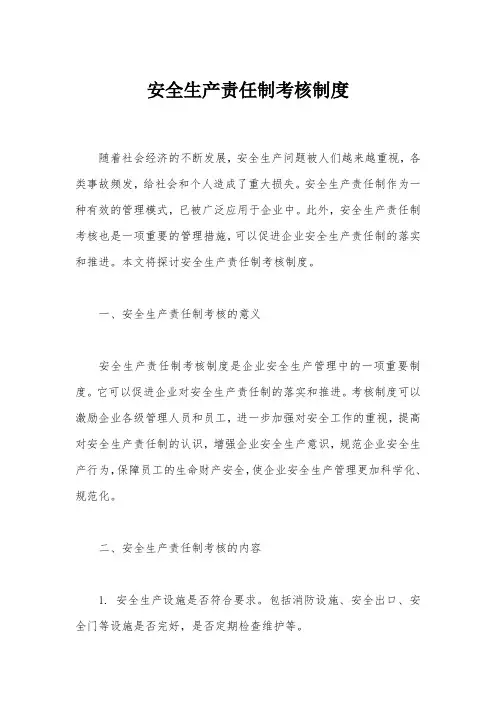 安全生产责任制考核制度

随着社会经济的不断发展，安全生产问题被人们越来越重视，各类事故频发，给社会和个人造成了重大损失。安全生产责任制作为一种有效的管理模式，已被广泛应用于企业中。此外，安全生产责任制考核也是一项重要的管理措施，可以促进企业安全生产责任制的落实和推进。本文将探讨安全生产责任制考核制度。

一、安全生产责任制考核的意义

安全生产责任制考核制度是企业安全生产管理中的一项重要制度。它可以促进企业对安全生产责任制的落实和推进。考核制度可以激励企业各级管理人员和员工，进一步加强对安全工作的重视，提高对安全生产责任制的认识，增强企业安全生产意识，规范企业安全生产行为，保障员工的生命财产安全，使企业安全生产管理更加科学化、规范化。

二、安全生产责任制考核的内容

1. 安全生产设施是否符合要求。包括消防设施、安全出口、安全门等设施是否完好，是否定期检查维护等。